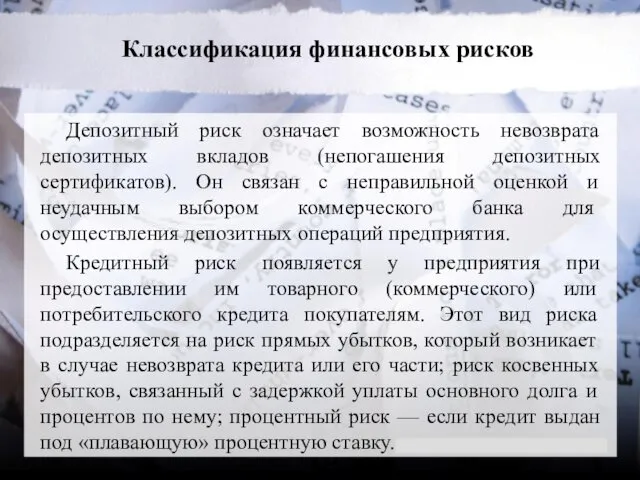 Классификация финансовых рисков

Депозитный риск означает возможность невозврата депозитных вкладов (непогашения депозитных сертификатов). Он связан с неправильной оценкой и неудачным выбором коммерческого банка для осуществления депозитных операций предприятия.

Кредитный риск появляется у предприятия при предоставлении им товарного (коммерческого) или потребительского кредита покупателям. Этот вид риска подразделяется на риск прямых убытков, который возникает в случае невозврата кредита или его части; риск косвенных убытков, связанный с задержкой уплаты основного долга и процентов по нему; процентный риск — если кредит выдан под «плавающую» процентную ставку.